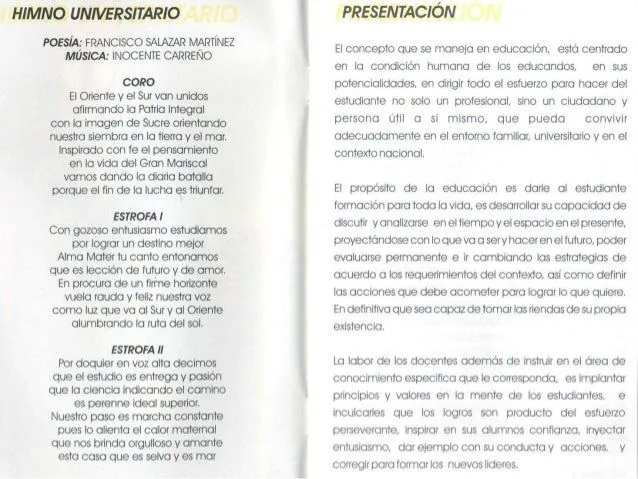 HIMNO UNIVERSITARIO

POESÍA: FRANCISCO SALAZAR MARTÍNEZ
MÚSICA: INOCENTE CARREÑO

CORO
El Oriente y el Sur van unidos
afirmando la Patria Integral
con la imagen de Sucre orientando
nuestra siembra en la tierra y el mar.
Inspirado con fe el pensamiento
en la vida del Gran Mariscal
vamos dando la diaria batalla
porque el fin de la lucha es triunfar.

ESTROFA I
Con gozoso entusiasmo estudiamos
por lograr un destino mejor
Alma Mater tu canto entonamos
que es lección de futuro y de amor.
En procura de un firme horizonte
vuela rauda y feliz nuestra voz
como luz que va al Sur y al Oriente
alumbrando la ruta del sol.

ESTROFA II
Por doquier en voz alta decimos
que el estudio es entrega y pasión
que la ciencia indicando el camino
es perenne ideal superior.
Nuestro paso es marcha constante
pues lo alienta el calor maternal
que nos brinda orgulloso y amante
esta casa que es selva y es mar

PRESENTACIÓN

El concepto que se maneja en educación, está centrado en la condición humana de los educandos, en sus potencialidades, en dirigir todo el esfuerzo para hacer del estudiante no solo un profesional, sino un ciudadano y persona útil a si mismo, que pueda convivir adecuadamente en el entorno familiar, universitario y en el contexto nacional.

El propósito de la educación es darle al estudiante formación para toda la vida, es desarrollar su capacidad de discutir y analizarse en el tiempo y el espacio en el presente, proyectándose con lo que va a ser y hacer en el futuro, poder evaluarse permanente e ir cambiando las estrategias de acuerdo a los requerimientos del contexto, así como definir las acciones que debe acometer para lograr lo que quiere. En definitiva que sea capaz de tomar las riendas de su propia existencia.

La labor de los docentes además de instruir en el área de conocimiento especifica que le corresponda, es implantar principios y valores en la mente de los estudiantes, e inculcarles que los logros son producto del esfuerzo perseverante, inspirar en sus alumnos confianza, inyectar entusiasmo, dar ejemplo con su conducta y acciones, y corregir para formar los nuevos lideres.